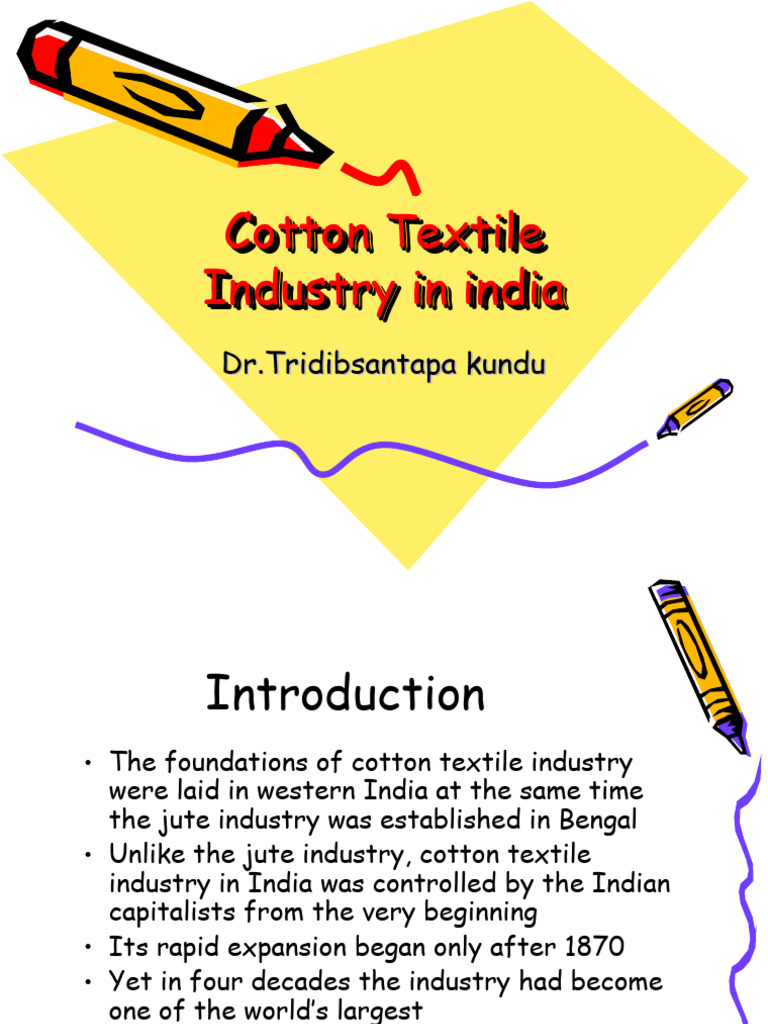 Cotton Textile Industry in india

Dr.Tridibsantapa kundu

Introduction

• The foundations of cotton textile industry were laid in western India at the same time the jute industry was established in Bengal
• Unlike the jute industry, cotton textile industry in India was controlled by the Indian capitalists from the very beginning
• Its rapid expansion began only after 1870
• Yet in four decades the industry had become one of the world's largest